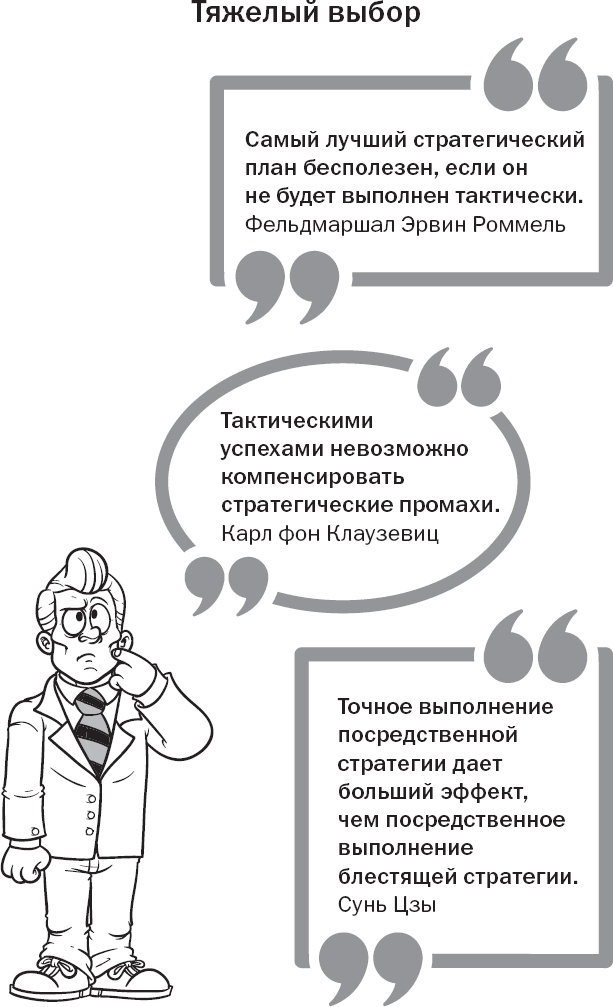 Тяжелый выбор

Самый лучший стратегический план бесполезен, если он не будет выполнен тактически.
Фельдмаршал Эрвин Роммель

Тактическими успехами невозможно компенсировать стратегические промахи.
Карл фон Клаузевиц

Точное выполнение посредственной стратегии дает больший эффект, чем посредственное выполнение блестящей стратегии.
Сунь Цзы